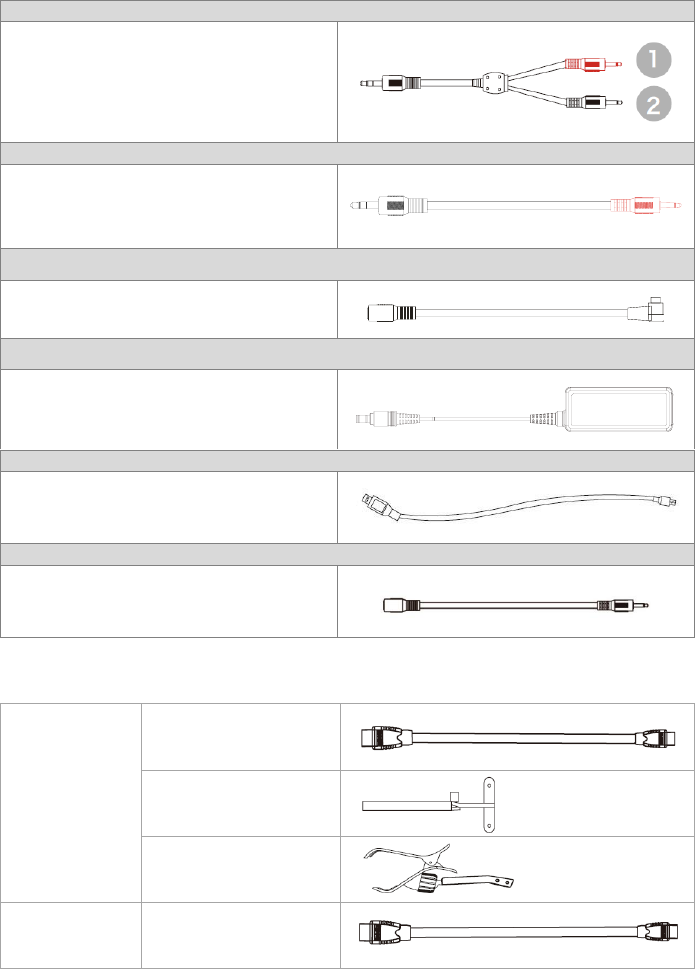 1

2